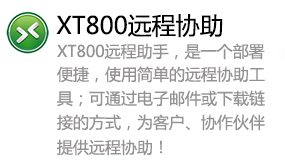 XT800远程协助

XT800远程助手，是一个部署便捷，使用简单的远程协助工具；可通过电子邮件或下载链接的方式，为客户、协作伙伴提供远程协助！